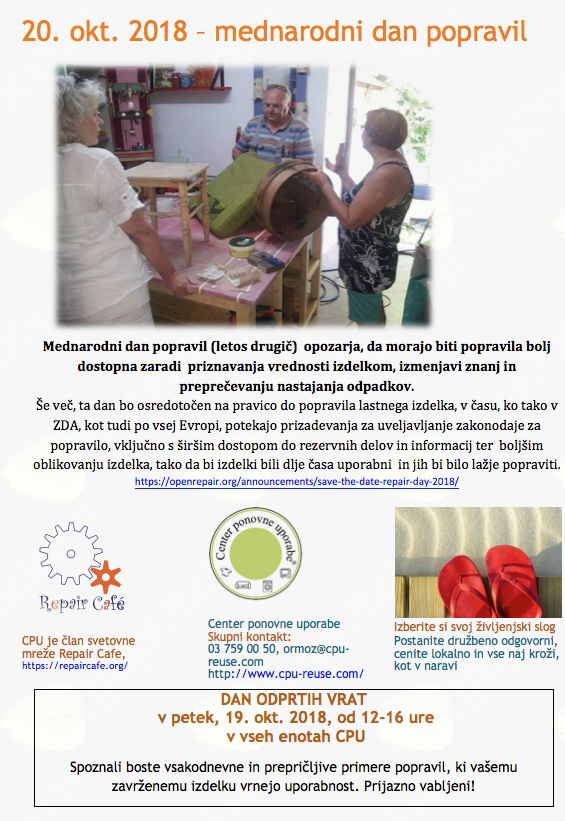 20. okt. 2018 – mednarodni dan popravil

Mednarodni dan popravil (letos drugič) opozarja, da morajo biti popravila bolj dostopna zaradi priznavanja vrednosti izdelkom, izmenjavi znanj in preprečevanju nastajanja odpadkov.
Še več, ta dan bo osredotočen na pravico do popravila lastnega izdelka, v času, ko tako v ZDA, kot tudi po vsej Evropi, potekajo prizadevanja za uveljavljanje zakonodaje za popravilo, vključno s širšim dostopom do rezervnih delov in informacij ter boljšim oblikovanju izdelka, tako da bi izdelki bili dlje časa uporabni in jih bi bilo lažje popraviti.
https://openrepair.org/announcements/save-the-date-repair-day-2018/

Repair Café

CPU je član svetovne mreže Repair Cafe, https://repaircafe.org/

Center ponovne uporabe

Center ponovne uporabe
Skupni kontakt:
03 759 00 50, ormoz@cpu-reuse.com
http://www.cpu-reuse.com/

Izberite si svoj življenjski slog
Postanite družbeno odgovorni, cenite lokalno in vse naj kroži, kot v naravi

DAN ODPRTIH VRAT
v petek, 19. okt. 2018, od 12-16 ure
v vseh enotah CPU

Spoznali boste vsakodnevne in prepričljive primere popravil, ki vašemu zavrženemu izdelku vrnejo uporabnost. Prijazno vabljeni!